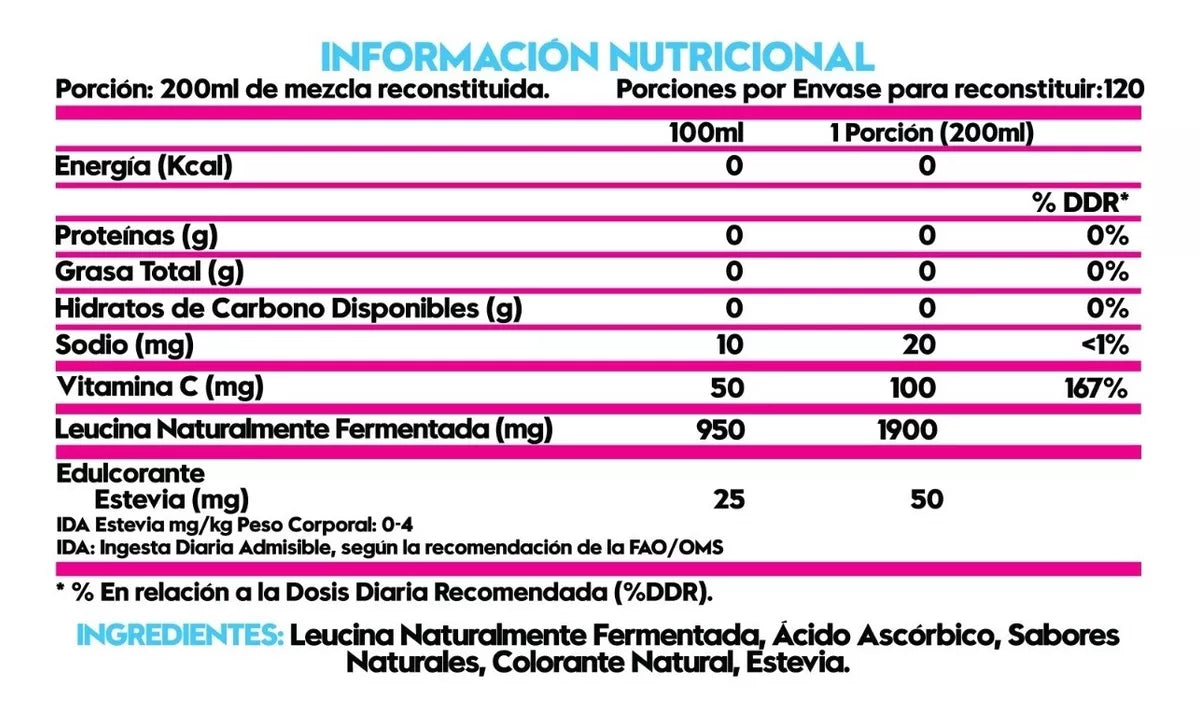 INFORMACIÓN NUTRICIONAL

Porción: 200ml de mezcla reconstituida. Porciones por Envase para reconstituir:120

| | 100ml | 1 Porción (200ml) | |
|---|---|---|---|
| Energía (Kcal) | 0 | 0 | |
| | | | % DDR* |
| Proteínas (g) | 0 | 0 | 0% |
| Grasa Total (g) | 0 | 0 | 0% |
| Hidratos de Carbono Disponibles (g) | 0 | 0 | 0% |
| Sodio (mg) | 10 | 20 | <1% |
| Vitamina C (mg) | 50 | 100 | 167% |
| Leucina Naturalmente Fermentada (mg) | 950 | 1900 | |
| Edulcorante Estevia (mg) | 25 | 50 | |

IDA Estevia mg/kg Peso Corporal: 0-4
IDA: Ingesta Diaria Admisible, según la recomendación de la FAO/OMS

* % En relación a la Dosis Diaria Recomendada (%DDR).

INGREDIENTES: Leucina Naturalmente Fermentada, Ácido Ascórbico, Sabores Naturales, Colorante Natural, Estevia.